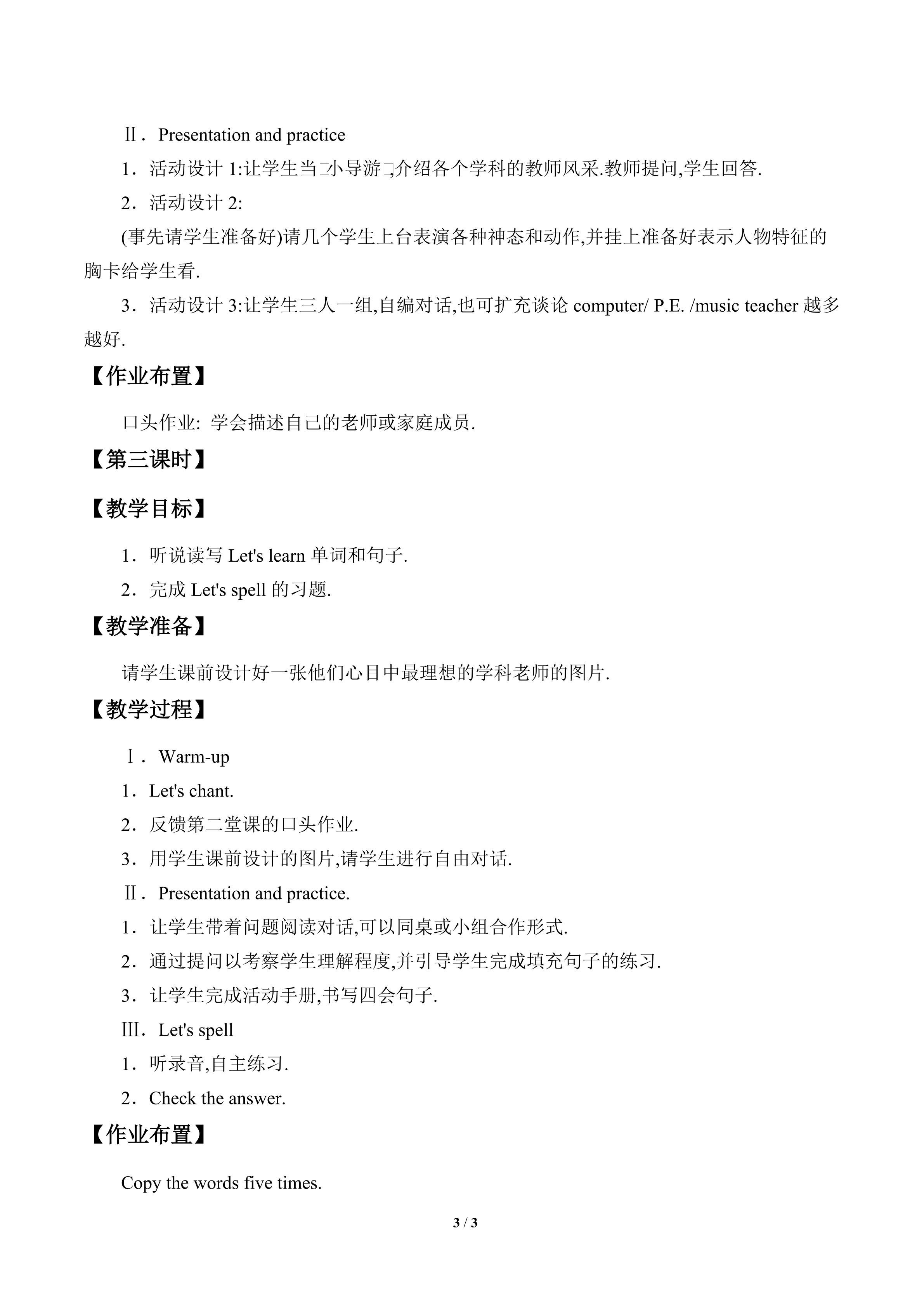 Ⅱ．Presentation and practice

1．活动设计1:让学生当□小导游□,介绍各个学科的教师风采.教师提问,学生回答.

2．活动设计2:

(事先请学生准备好)请几个学生上台表演各种神态和动作,并挂上准备好表示人物特征的胸卡给学生看.

3．活动设计3:让学生三人一组,自编对话,也可扩充谈论computer/ P.E. /music teacher越多越好.

【作业布置】

口头作业: 学会描述自己的老师或家庭成员.

【第三课时】

【教学目标】

1．听说读写Let's learn单词和句子.

2．完成Let's spell的习题.

【教学准备】

请学生课前设计好一张他们心目中最理想的学科老师的图片.

【教学过程】

Ⅰ．Warm-up

1．Let's chant.

2．反馈第二堂课的口头作业.

3．用学生课前设计的图片,请学生进行自由对话.

Ⅱ．Presentation and practice.

1．让学生带着问题阅读对话,可以同桌或小组合作形式.

2．通过提问以考察学生理解程度,并引导学生完成填充句子的练习.

3．让学生完成活动手册,书写四会句子.

Ⅲ．Let's spell

1．听录音,自主练习.

2．Check the answer.

【作业布置】

Copy the words five times.

3 / 3